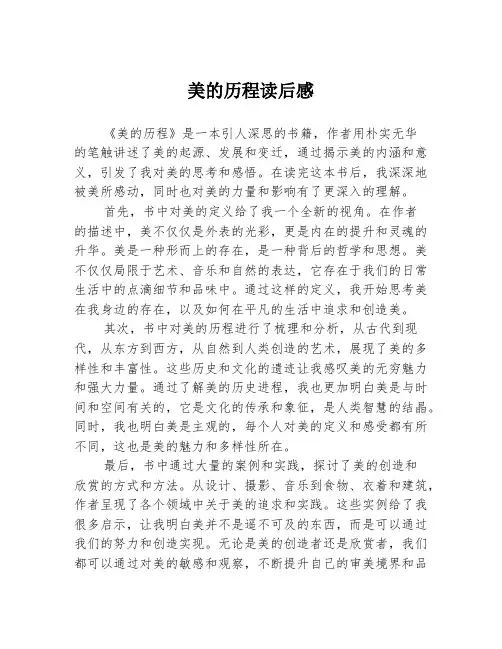 美的历程读后感

《美的历程》是一本引人深思的书籍，作者用朴实无华的笔触讲述了美的起源、发展和变迁，通过揭示美的内涵和意义，引发了我对美的思考和感悟。在读完这本书后，我深深地被美所感动，同时也对美的力量和影响有了更深入的理解。

首先，书中对美的定义给了我一个全新的视角。在作者的描述中，美不仅仅是外表的光彩，更是内在的提升和灵魂的升华。美是一种形而上的存在，是一种背后的哲学和思想。美不仅仅局限于艺术、音乐和自然的表达，它存在于我们的日常生活中的点滴细节和品味中。通过这样的定义，我开始思考美在我身边的存在，以及如何在平凡的生活中追求和创造美。

其次，书中对美的历程进行了梳理和分析，从古代到现代，从东方到西方，从自然到人类创造的艺术，展现了美的多样性和丰富性。这些历史和文化的遗迹让我感叹美的无穷魅力和强大力量。通过了解美的历史进程，我也更加明白美是与时间和空间有关的，它是文化的传承和象征，是人类智慧的结晶。同时，我也明白美是主观的，每个人对美的定义和感受都有所不同，这也是美的魅力和多样性所在。

最后，书中通过大量的案例和实践，探讨了美的创造和欣赏的方式和方法。从设计、摄影、音乐到食物、衣着和建筑，作者呈现了各个领域中关于美的追求和实践。这些实例给了我很多启示，让我明白美并不是遥不可及的东西，而是可以通过我们的努力和创造实现。无论是美的创造者还是欣赏者，我们都可以通过对美的敏感和观察，不断提升自己的审美境界和品